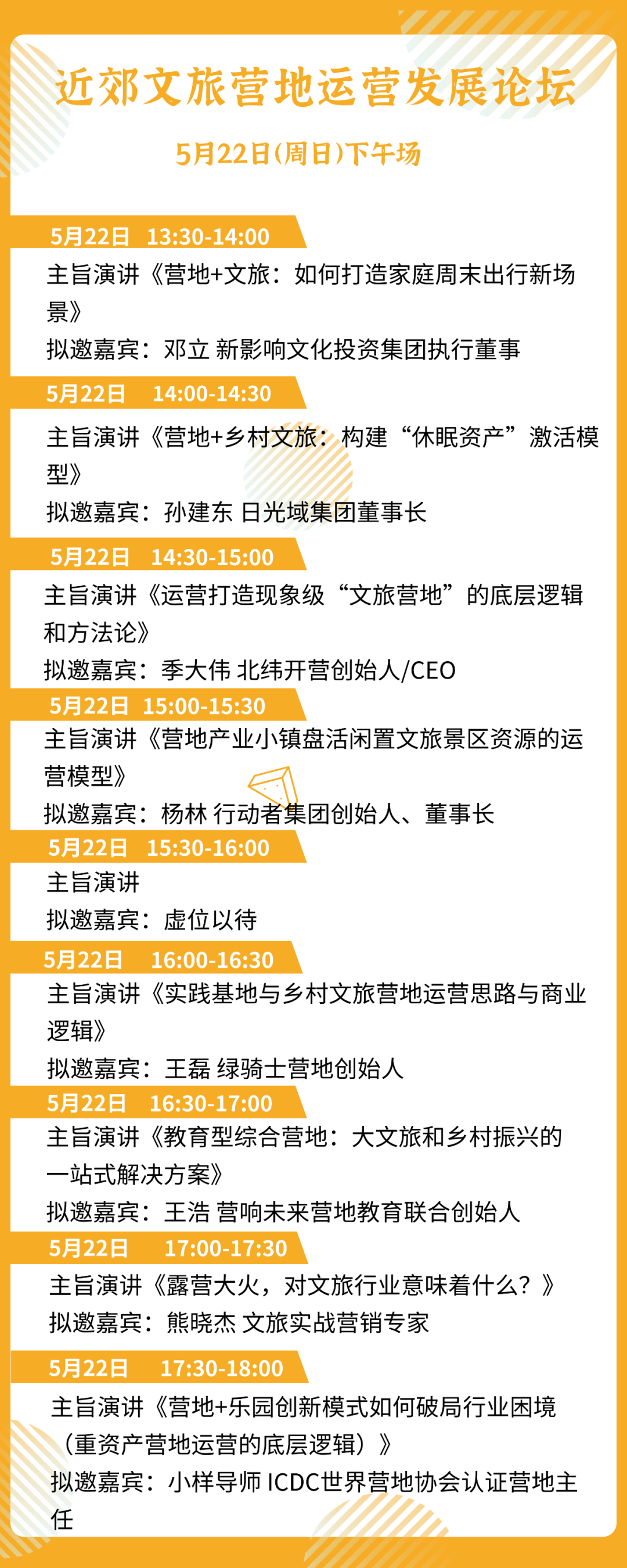 近郊文旅营地运营发展论坛

5月22日(周日)下午场

5月22日 13:30-14:00

主旨演讲《营地+文旅：如何打造家庭周末出行新场景》

拟邀嘉宾：邓立 新影响文化投资集团执行董事

5月22日 14:00-14:30

主旨演讲《营地+乡村文旅：构建“休眠资产”激活模型》

拟邀嘉宾：孙建东 日光域集团董事长

5月22日 14:30-15:00

主旨演讲《运营打造现象级“文旅营地”的底层逻辑和方法论》

拟邀嘉宾：季大伟 北纬开营创始人/CEO

5月22日 15:00-15:30

主旨演讲《营地产业小镇盘活闲置文旅景区资源的运营模型》

拟邀嘉宾：杨林 行动者集团创始人、董事长

5月22日 15:30-16:00

主旨演讲

拟邀嘉宾：虚位以待

5月22日 16:00-16:30

主旨演讲《实践基地与乡村文旅营地运营思路与商业逻辑》

拟邀嘉宾：王磊 绿骑士营地创始人

5月22日 16:30-17:00

主旨演讲《教育型综合营地：大文旅和乡村振兴的一站式解决方案》

拟邀嘉宾：王浩 营响未来营地教育联合创始人

5月22日 17:00-17:30

主旨演讲《露营大火，对文旅行业意味着什么？》

拟邀嘉宾：熊晓杰 文旅实战营销专家

5月22日 17:30-18:00

主旨演讲《营地+乐园创新模式如何破局行业困境（重资产营地运营的底层逻辑）》

拟邀嘉宾：小样导师 ICDC世界营地协会认证营地主任